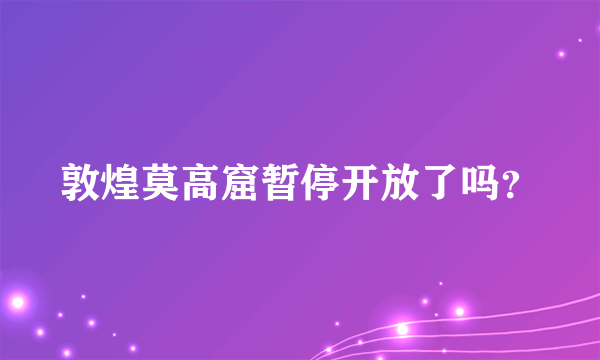 敦煌莫高窟暂停开放了吗?